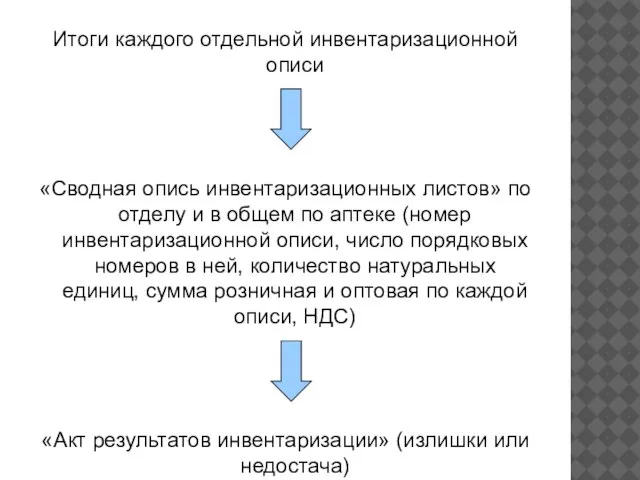 Итоги каждого отдельной инвентаризационной описи

«Сводная опись инвентаризационных листов» по отделу и в общем по аптеке (номер инвентаризационной описи, число порядковых номеров в ней, количество натуральных единиц, сумма розничная и оптовая по каждой описи, НДС)

«Акт результатов инвентаризации» (излишки или недостача)